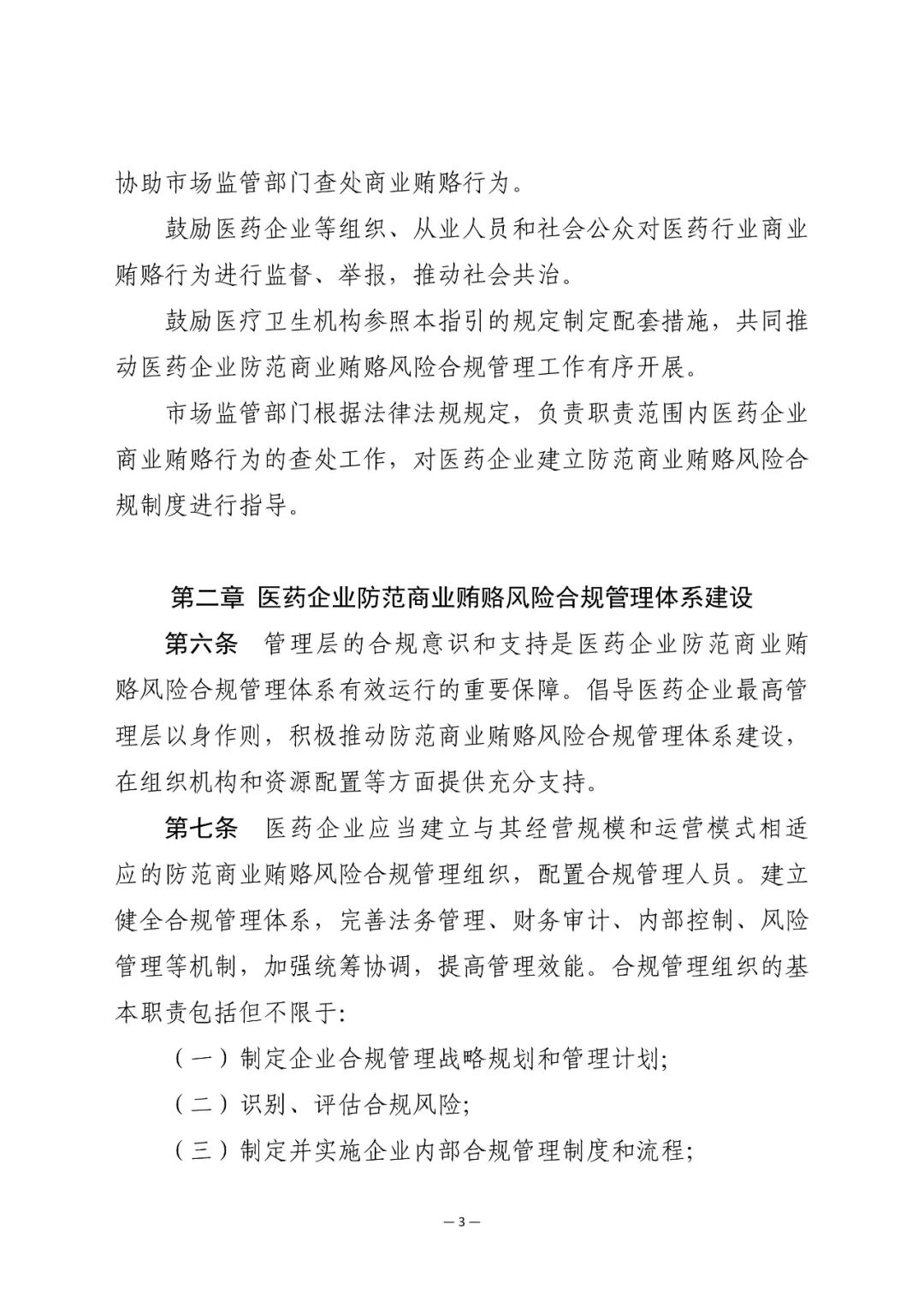 协助市场监管部门查处商业贿赂行为。

鼓励医药企业等组织、从业人员和社会公众对医药行业商业贿赂行为进行监督、举报，推动社会共治。

鼓励医疗卫生机构参照本指引的规定制定配套措施，共同推动医药企业防范商业贿赂风险合规管理工作有序开展。

市场监管部门根据法律法规规定，负责职责范围内医药企业商业贿赂行为的查处工作，对医药企业建立防范商业贿赂风险合规制度进行指导。

第二章 医药企业防范商业贿赂风险合规管理体系建设

第六条 管理层的合规意识和支持是医药企业防范商业贿赂风险合规管理体系有效运行的重要保障。倡导医药企业最高管理层以身作则，积极推动防范商业贿赂风险合规管理体系建设，在组织机构和资源配置等方面提供充分支持。

第七条 医药企业应当建立与其经营规模和运营模式相适应的防范商业贿赂风险合规管理组织，配置合规管理人员。建立健全合规管理体系，完善法务管理、财务审计、内部控制、风险管理等机制，加强统筹协调，提高管理效能。合规管理组织的基本职责包括但不限于:

（一）制定企业合规管理战略规划和管理计划;

（二）识别、评估合规风险;

（三）制定并实施企业内部合规管理制度和流程;

— 3 —